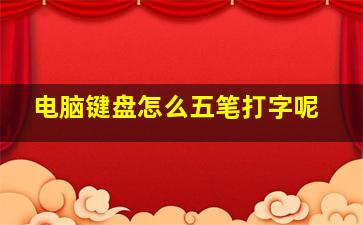 电脑键盘怎么五笔打字呢